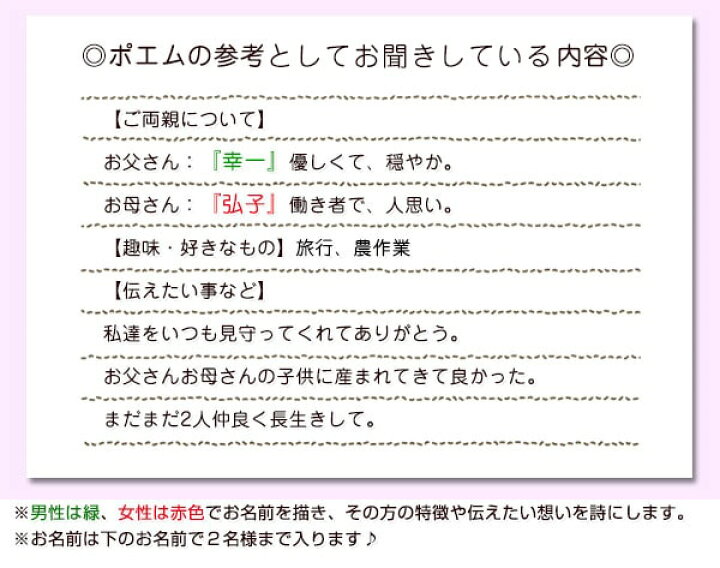 ◎ポエムの参考としてお聞きしている内容◎

【ご両親について】

お父さん：『幸一』優しくて、穏やか。

お母さん：『弘子』働き者で、人思い。

【趣味・好きなもの】旅行、農作業

【伝えたい事など】

私達をいつも見守ってくれてありがとう。

お父さんお母さんの子供に産まれてきて良かった。

まだまだ2人仲良く長生きして。

※男性は緑、女性は赤色でお名前を描き、その方の特徴や伝えたい想いを詩にします。
※お名前は下のお名前で２名様まで入ります♪